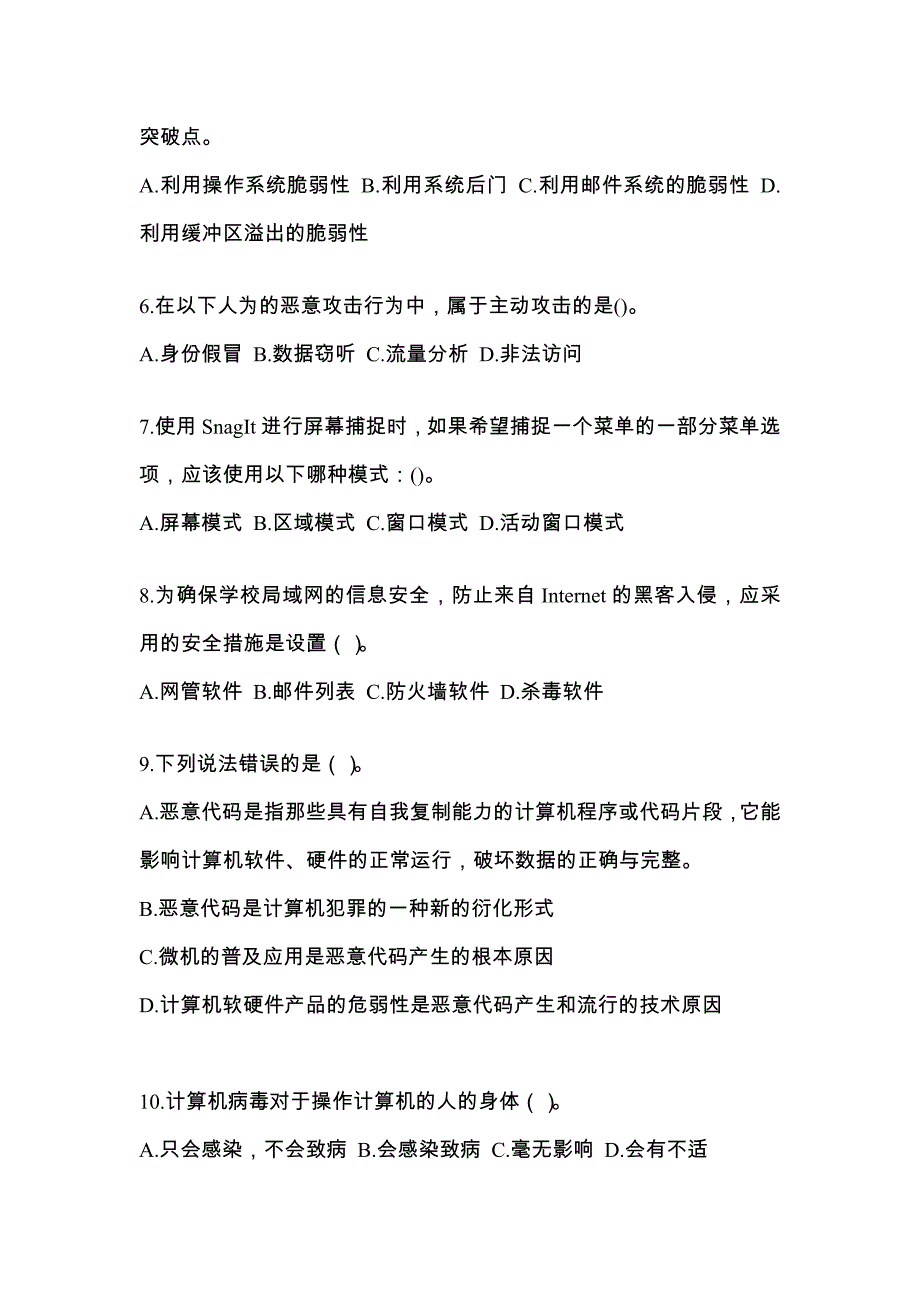 突破点。

A.利用操作系统脆弱性 B.利用系统后门 C.利用邮件系统的脆弱性 D.利用缓冲区溢出的脆弱性

6.在以下人为的恶意攻击行为中，属于主动攻击的是()。

A.身份假冒 B.数据窃听 C.流量分析 D.非法访问

7.使用 SnagIt 进行屏幕捕捉时，如果希望捕捉一个菜单的一部分菜单选项，应该使用以下哪种模式：()。

A.屏幕模式 B.区域模式 C.窗口模式 D.活动窗口模式

8.为确保学校局域网的信息安全，防止来自 Internet 的黑客入侵，应采用的安全措施是设置（ ）。

A.网管软件 B.邮件列表 C.防火墙软件 D.杀毒软件

9.下列说法错误的是（ ）。

A.恶意代码是指那些具有自我复制能力的计算机程序或代码片段，它能影响计算机软件、硬件的正常运行，破坏数据的正确与完整。

B.恶意代码是计算机犯罪的一种新的衍化形式

C.微机的普及应用是恶意代码产生的根本原因

D.计算机软硬件产品的危弱性是恶意代码产生和流行的技术原因

10.计算机病毒对于操作计算机的人的身体（ ）。

A.只会感染，不会致病 B.会感染致病 C.毫无影响 D.会有不适